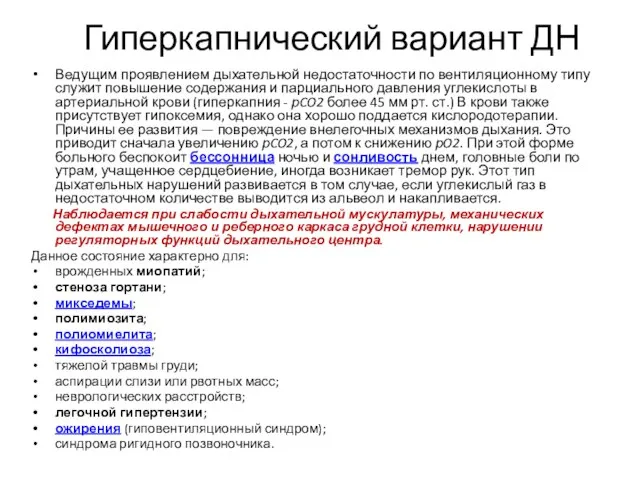 Гиперкапнический вариант ДН

• Ведущим проявлением дыхательной недостаточности по вентиляционному типу служит повышение содержания и парциального давления углекислоты в артериальной крови (гиперкапния - pCO2 более 45 мм рт. ст.) В крови также присутствует гипоксемия, однако она хорошо поддается кислородотерапии. Причины ее развития — повреждение внелегочных механизмов дыхания. Это приводит сначала увеличению pCO2, а потом к снижению pO2. При этой форме больного беспокоит бессонница ночью и сонливость днем, головные боли по утрам, учащенное сердцебиение, иногда возникает тремор рук. Этот тип дыхательных нарушений развивается в том случае, если углекислый газ в недостаточном количестве выводится из альвеол и накапливается.

Наблюдается при слабости дыхательной мускулатуры, механических дефектах мышечного и реберного каркаса грудной клетки, нарушении регуляторных функций дыхательного центра.

Данное состояние характерно для:
• врожденных миопатий;
• стеноза гортани;
• микседемы;
• полимиозита;
• полиомиелита;
• кифосколиоза;
• тяжелой травмы груди;
• аспирации слизи или рвотных масс;
• неврологических расстройств;
• легочной гипертензии;
• ожирения (гиповентиляционный синдром);
• синдрома ригидного позвоночника.